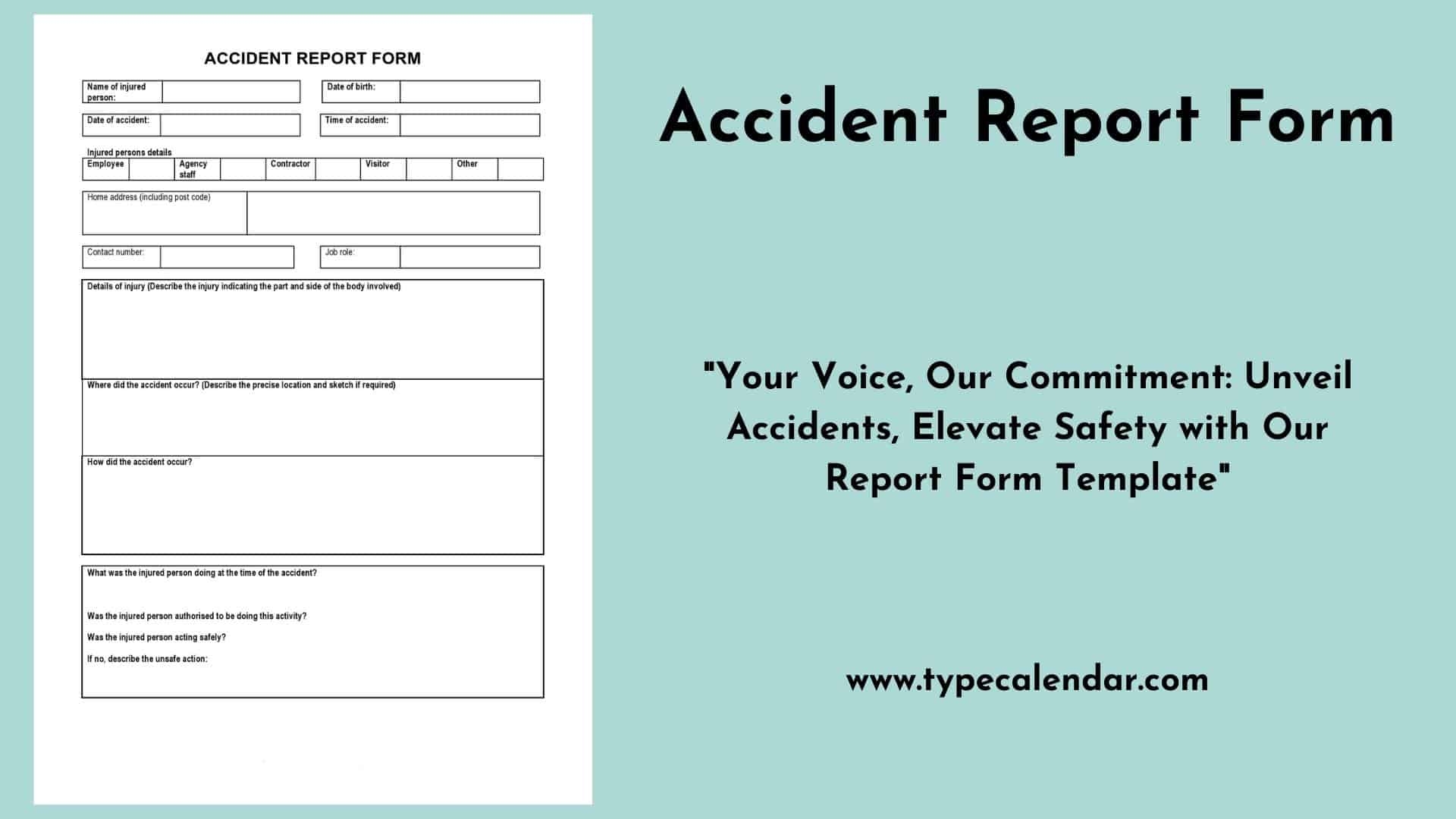 ACCIDENT REPORT FORM

Name of injured person:
Date of birth:

Date of accident:
Time of accident:

Injured persons details
Employee
Agency staff
Contractor
Visitor
Other

Home address (including post code)

Contact number:
Job role:

Details of injury (Describe the injury indicating the part and side of the body involved)

Where did the accident occur? (Describe the precise location and sketch if required)

How did the accident occur?

What was the injured person doing at the time of the accident?

Was the injured person authorised to be doing this activity?

Was the injured person acting safely?

If no, describe the unsafe action:

Accident Report Form

"Your Voice, Our Commitment: Unveil Accidents, Elevate Safety with Our Report Form Template"

www.typecalendar.com